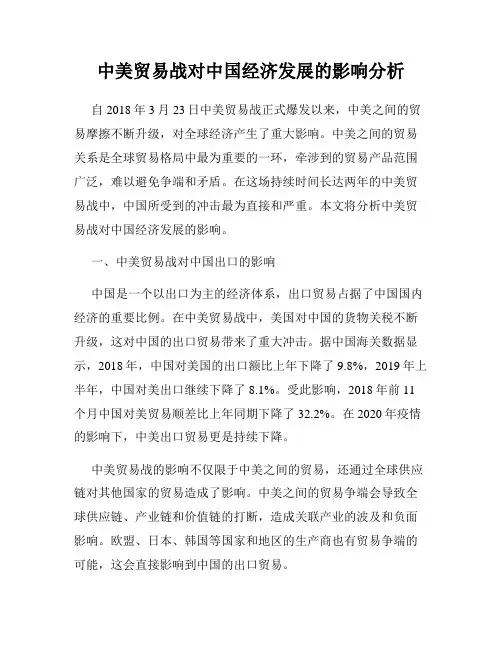 中美贸易战对中国经济发展的影响分析

自 2018 年 3 月 23 日中美贸易战正式爆发以来，中美之间的贸易摩擦不断升级，对全球经济产生了重大影响。中美之间的贸易关系是全球贸易格局中最为重要的一环，牵涉到的贸易产品范围广泛，难以避免争端和矛盾。在这场持续时间长达两年的中美贸易战中，中国所受到的冲击最为直接和严重。本文将分析中美贸易战对中国经济发展的影响。

一、中美贸易战对中国出口的影响

中国是一个以出口为主的经济体系，出口贸易占据了中国国内经济的重要比例。在中美贸易战中，美国对中国的货物关税不断升级，这对中国的出口贸易带来了重大冲击。据中国海关数据显示，2018 年，中国对美国的出口额比上年下降了 9.8%，2019 年上半年，中国对美出口继续下降了 8.1%。受此影响，2018 年前 11 个月中国对美贸易顺差比上年同期下降了 32.2%。在 2020 年疫情的影响下，中美出口贸易更是持续下降。

中美贸易战的影响不仅限于中美之间的贸易，还通过全球供应链对其他国家的贸易造成了影响。中美之间的贸易争端会导致全球供应链、产业链和价值链的打断，造成关联产业的波及和负面影响。欧盟、日本、韩国等国家和地区的生产商也有贸易争端的可能，这会直接影响到中国的出口贸易。